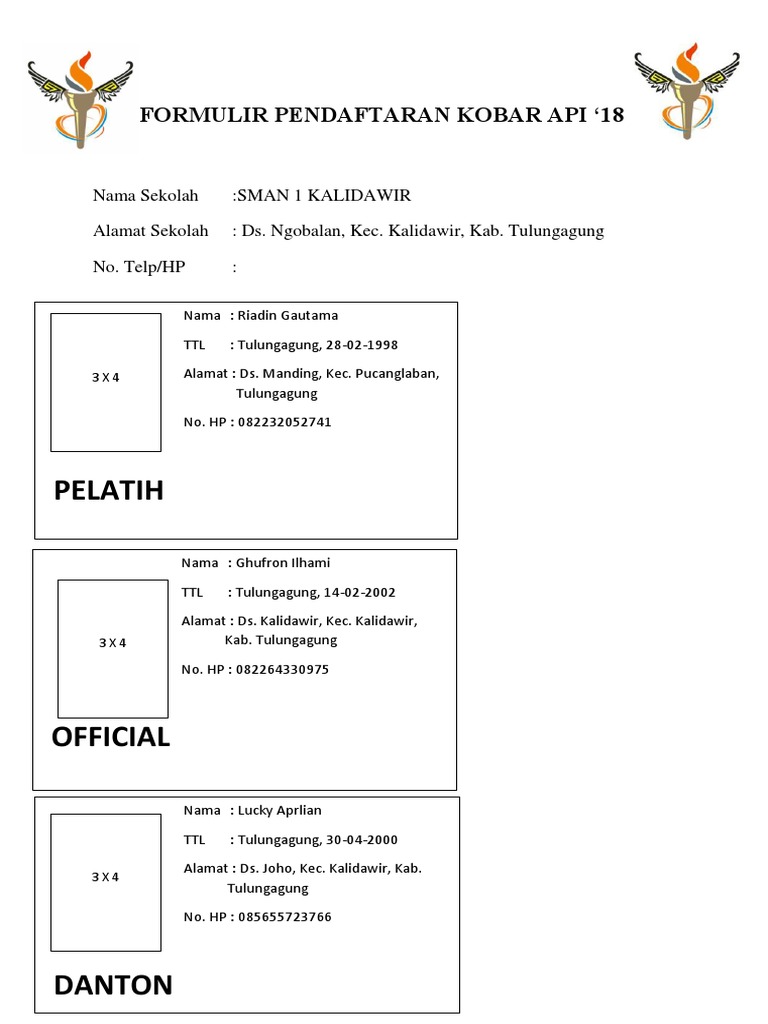 FORMULIR PENDAFTARAN KOBAR API ‘18

Nama Sekolah :SMAN 1 KALIDAWIR

Alamat Sekolah : Ds. Ngobalan, Kec. Kalidawir, Kab. Tulungagung

No. Telp/HP :

3 X 4

Nama : Riadin Gautama

TTL : Tulungagung, 28-02-1998

Alamat : Ds. Manding, Kec. Pucanglaban, Tulungagung

No. HP : 082232052741

PELATIH

3 X 4

Nama : Ghufron Ilhami

TTL : Tulungagung, 14-02-2002

Alamat : Ds. Kalidawir, Kec. Kalidawir, Kab. Tulungagung

No. HP : 082264330975

OFFICIAL

3 X 4

Nama : Lucky Aprlian

TTL : Tulungagung, 30-04-2000

Alamat : Ds. Joho, Kec. Kalidawir, Kab. Tulungagung

No. HP : 085655723766

DANTON